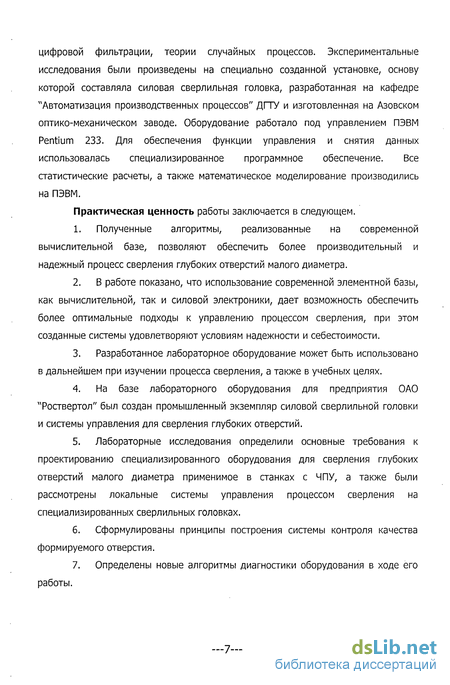 цифровой фильтрации, теории случайных процессов. Экспериментальные исследования были произведены на специально созданной установке, основу которой составляла силовая сверлильная головка, разработанная на кафедре "Автоматизация производственных процессов" ДГТУ и изготовленная на Азовском оптико-механическом заводе. Оборудование работало под управлением ПЭВМ Pentium 233. Для обеспечения функции управления и снятия данных использовалась специализированное программное обеспечение. Все статистические расчеты, а также математическое моделирование производились на ПЭВМ.

Практическая ценность работы заключается в следующем.

1. Полученные алгоритмы, реализованные на современной вычислительной базе, позволяют обеспечить более производительный и надежный процесс сверления глубоких отверстий малого диаметра.

2. В работе показано, что использование современной элементной базы, как вычислительной, так и силовой электроники, дает возможность обеспечить более оптимальные подходы к управлению процессом сверления, при этом созданные системы удовлетворяют условиям надежности и себестоимости.

3. Разработанное лабораторное оборудование может быть использовано в дальнейшем при изучении процесса сверления, а также в учебных целях.

4. На базе лабораторного оборудования для предприятия ОАО "Роствертол" был создан промышленный экземпляр силовой сверлильной головки и системы управления для сверления глубоких отверстий.

5. Лабораторные исследования определили основные требования к проектированию специализированного оборудования для сверления глубоких отверстий малого диаметра применимое в станках с ЧПУ, а также были рассмотрены локальные системы управления процессом сверления на специализированных сверлильных головках.

6. Сформулированы принципы построения системы контроля качества формируемого отверстия.

7. Определены новые алгоритмы диагностики оборудования в ходе его работы.

---7---

dsLib.net
библиотека диссертаций